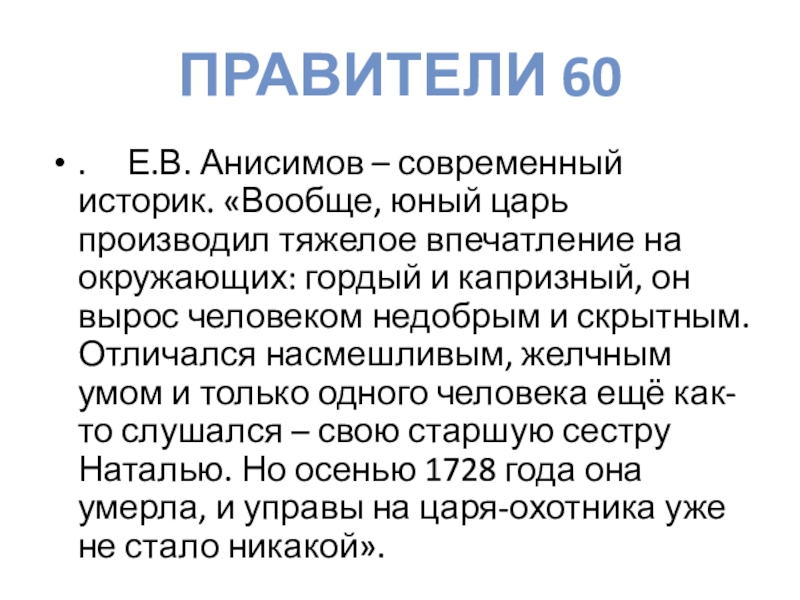 ПРАВИТЕЛИ 60

• . Е.В. Анисимов – современный историк. «Вообще, юный царь производил тяжелое впечатление на окружающих: гордый и капризный, он вырос человеком недобрым и скрытным. Отличался насмешливым, желчным умом и только одного человека ещё как-то слушался – свою старшую сестру Наталью. Но осенью 1728 года она умерла, и управы на царя-охотника уже не стало никакой».